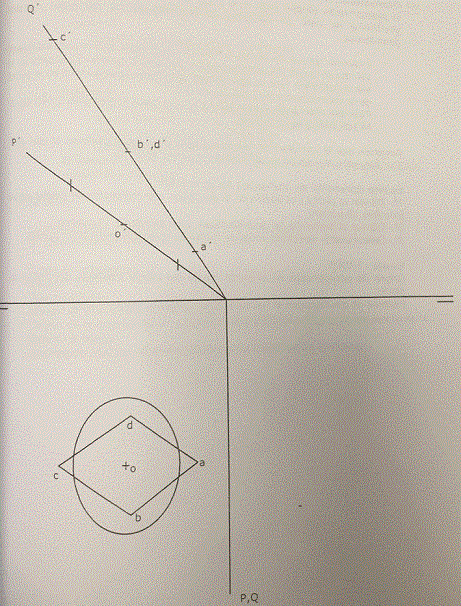 Q'

c'

P'

b',d'

o'

a'

d

c

o

a

b

P,Q